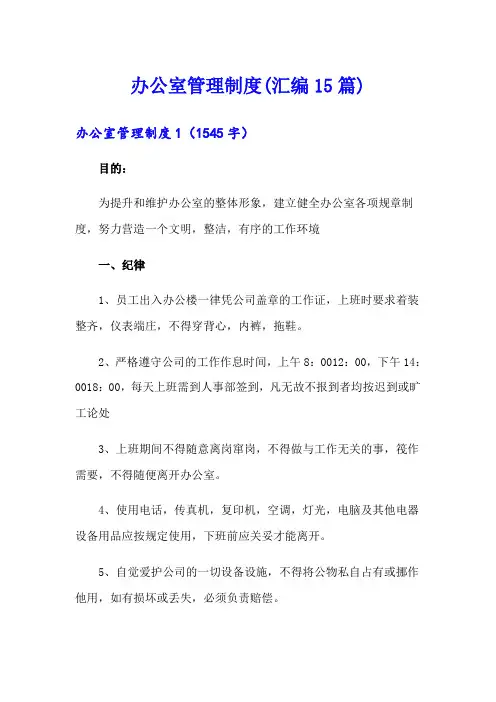 办公室管理制度(汇编15篇)

办公室管理制度1（1545字）

目的：

为提升和维护办公室的整体形象，建立健全办公室各项规章制度，努力营造一个文明，整洁，有序的工作环境

一、纪律

1、员工出入办公楼一律凭公司盖章的工作证，上班时要求着装整齐，仪表端庄，不得穿背心，内裤，拖鞋。

2、严格遵守公司的工作作息时间，上午8：0012：00，下午14：0018：00，每天上班需到人事部签到，凡无故不报到者均按迟到或旷工论处

3、上班期间不得随意离岗窜岗，不得做与工作无关的事，筏作需要，不得随便离开办公室。

4、使用电话，传真机，复印机，空调，灯光，电脑及其他电器设备用品应按规定使用，下班前应关妥才能离开。

5、自觉爱护公司的一切设备设施，不得将公物私自占有或挪作他用，如有损坏或丢失，必须负责赔偿。